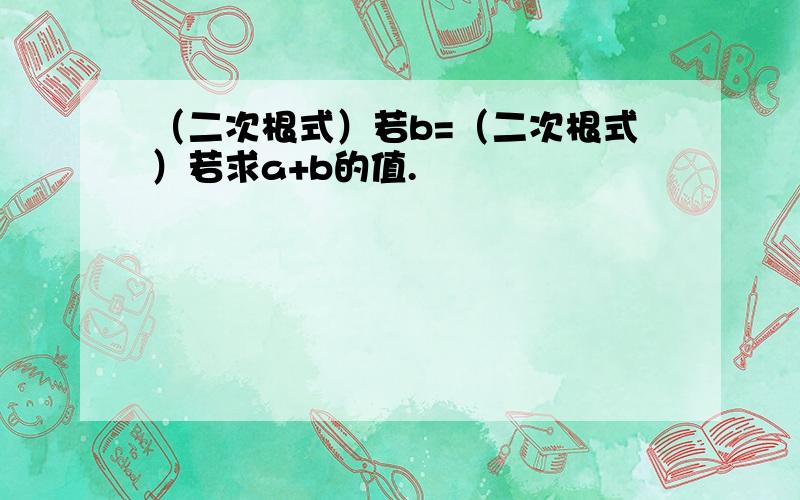 （二次根式）若b=（二次根式）若求a+b的值.

ABC

Back to School